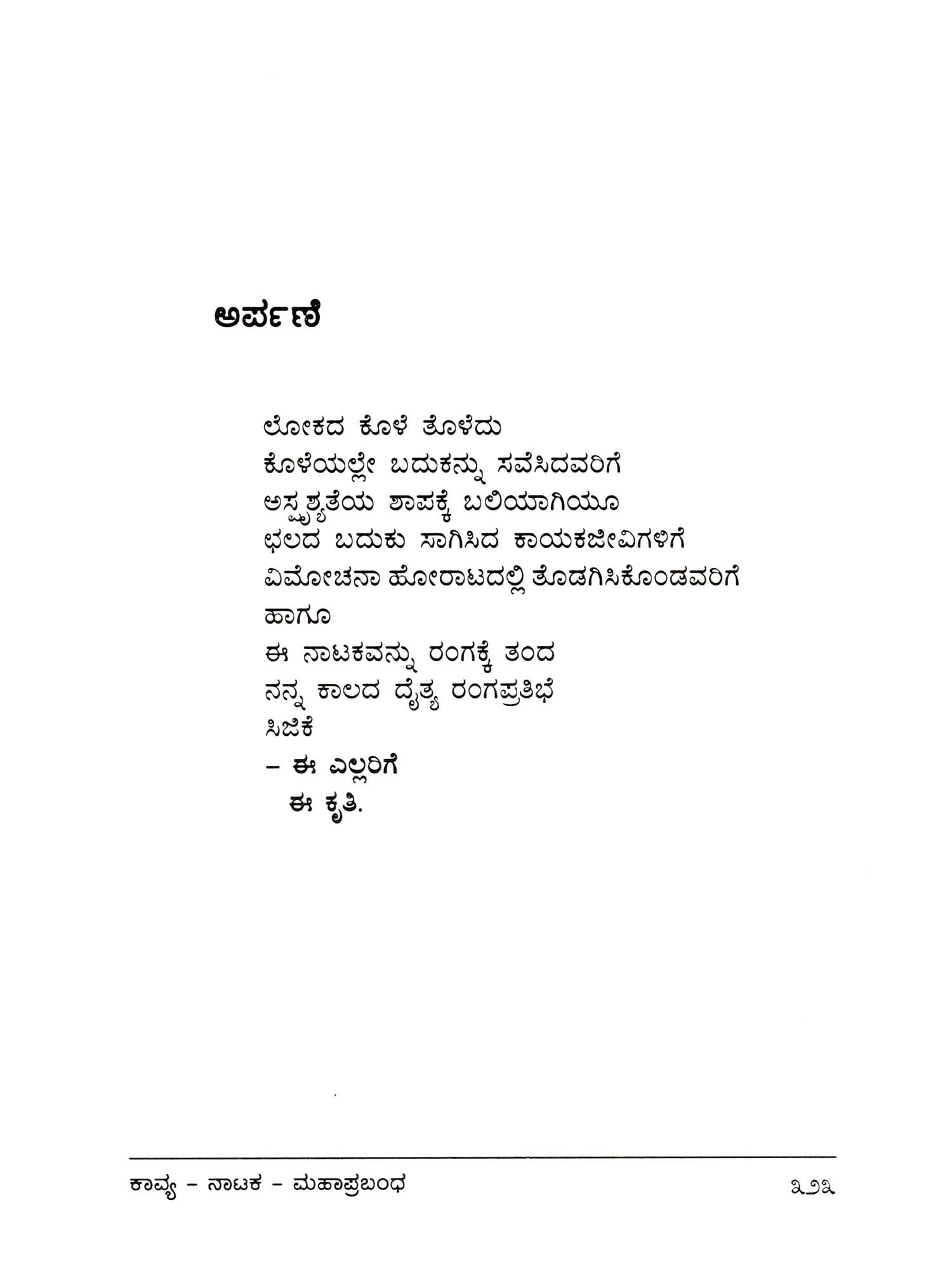 ಅರ್ಪಣೆ

ಲೋಕದ ಕೊಳೆ ತೊಳೆದು
ಕೊಳೆಯಲ್ಲೇ ಬದುಕನ್ನು ಸವೆಸಿದವರಿಗೆ
ಅಸ್ಪೃಶ್ಯತೆಯ ಶಾಪಕ್ಕೆ ಬಲಿಯಾಗಿಯೂ
ಛಲದ ಬದುಕು ಸಾಗಿಸಿದ ಕಾಯಕಜೀವಿಗಳಿಗೆ
ವಿಮೋಚನಾ ಹೋರಾಟದಲ್ಲಿ ತೊಡಗಿಸಿಕೊಂಡವರಿಗೆ
ಹಾಗೂ
ಈ ನಾಟಕವನ್ನು ರಂಗಕ್ಕೆ ತಂದ
ನನ್ನ ಕಾಲದ ದೈತ್ಯ ರಂಗಪ್ರತಿಭೆ
ಸಿಜಿಕೆ
– ಈ ಎಲ್ಲರಿಗೆ
ಈ ಕೃತಿ.

ಕಾವ್ಯ – ನಾಟಕ – ಮಹಾಪ್ರಬಂಧ ೩೨೩